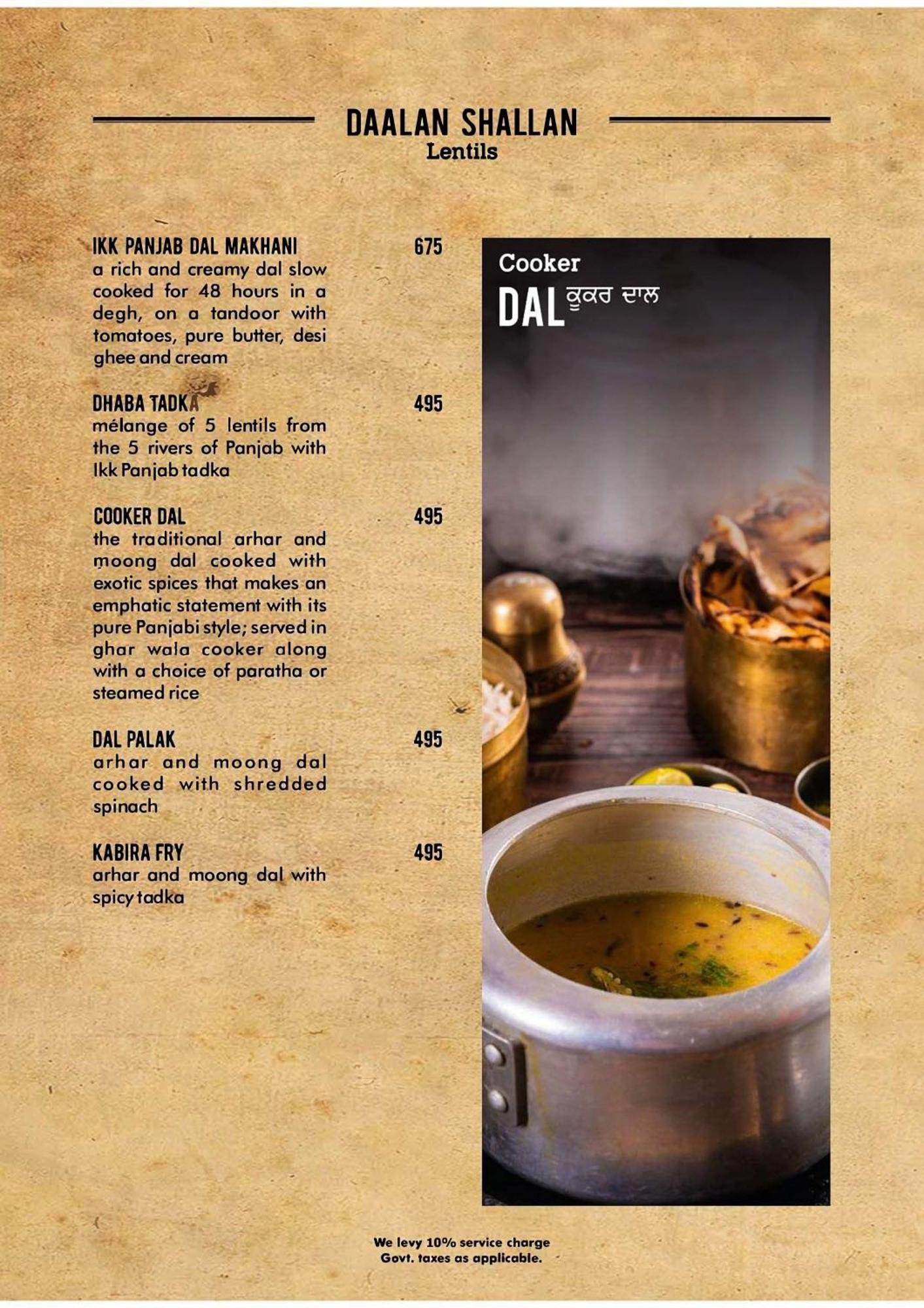 DAALAN SHALLAN
Lentils

IKK PANJAB DAL MAKHANI 675
a rich and creamy dal slow cooked for 48 hours in a degh, on a tandoor with tomatoes, pure butter, desi ghee and cream

DHABA TADKA 495
mélange of 5 lentils from the 5 rivers of Panjab with Ikk Panjab tadka

COOKER DAL 495
the traditional arhar and moong dal cooked with exotic spices that makes an emphatic statement with its pure Panjabi style; served in ghar wala cooker along with a choice of paratha or steamed rice

DAL PALAK 495
arhar and moong dal cooked with shredded spinach

KABIRA FRY 495
arhar and moong dal with spicy tadka

Cooker
DAL ਕੂਕਰ ਦਾਲ

We levy 10% service charge
Govt. taxes as applicable.